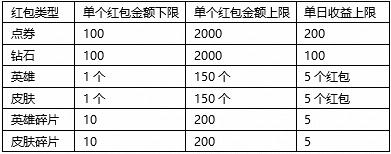 | 红包类型 | 单个红包金额下限 | 单个红包金额上限 | 单日收益上限 |
|---|---|---|---|
| 点券 | 100 | 2000 | 200 |
| 钻石 | 100 | 2000 | 100 |
| 英雄 | 1 个 | 150 个 | 5 个红包 |
| 皮肤 | 1 个 | 150 个 | 5 个红包 |
| 英雄碎片 | 10 | 200 | 5 |
| 皮肤碎片 | 10 | 200 | 5 |